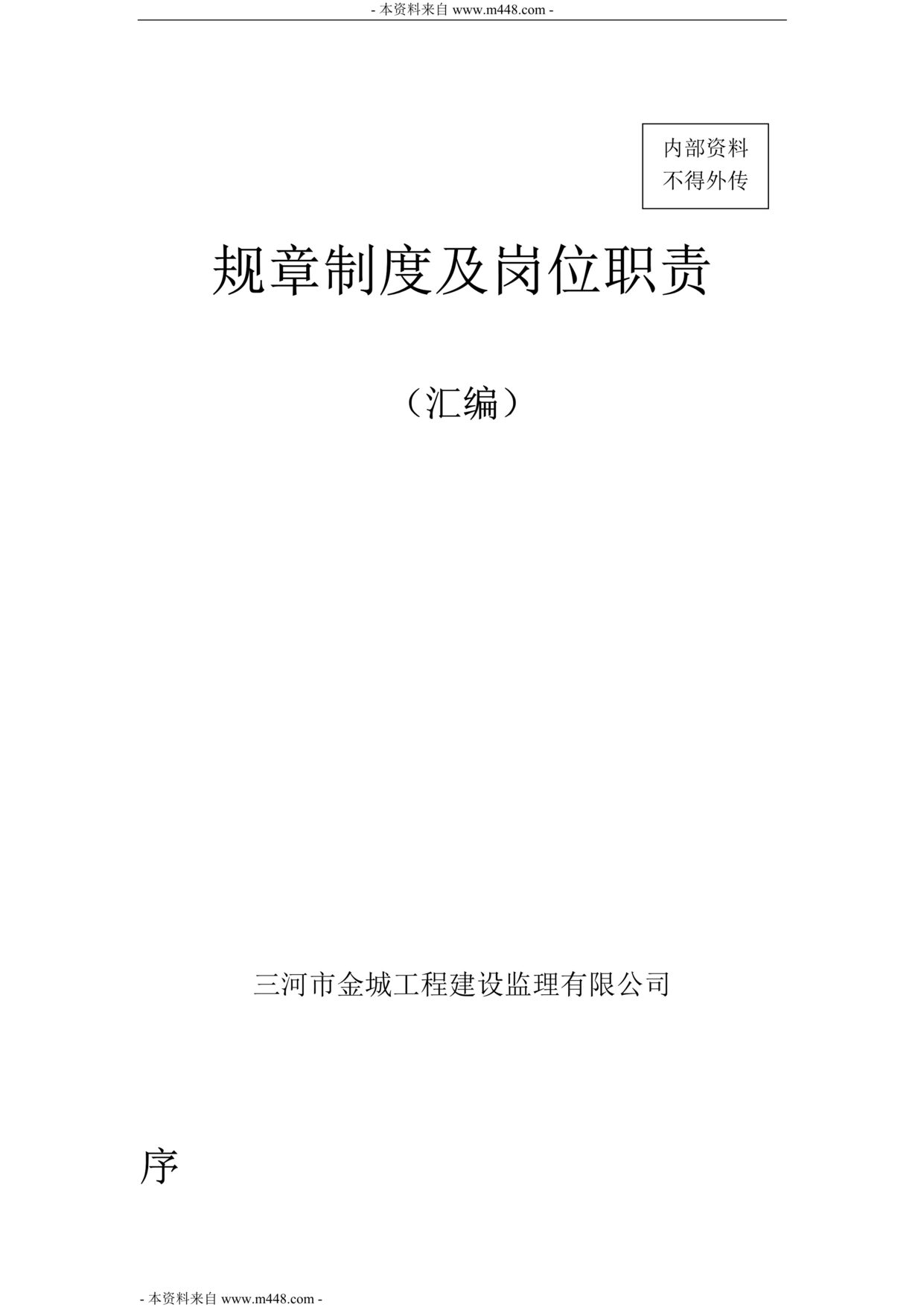 - 本资料来自 www.m448.com -

内部资料
不得外传

规章制度及岗位职责

（汇编）

三河市金城工程建设监理有限公司

序

- 本资料来自 www.m448.com -